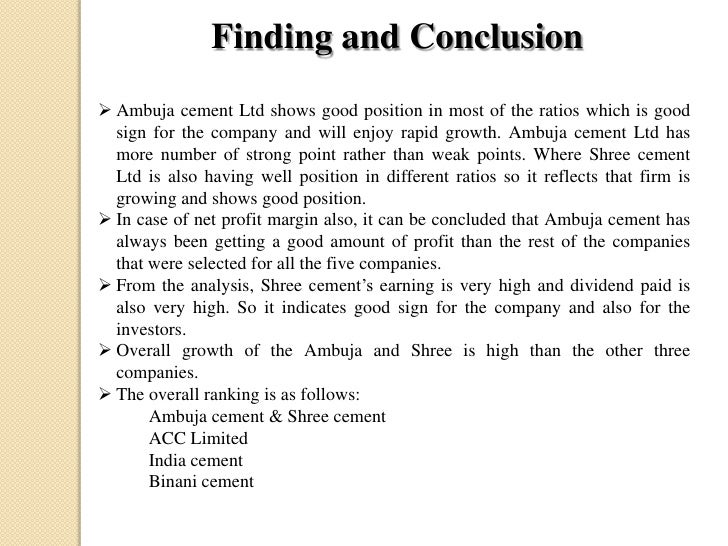 Finding and Conclusion

➢ Ambuja cement Ltd shows good position in most of the ratios which is good sign for the company and will enjoy rapid growth. Ambuja cement Ltd has more number of strong point rather than weak points. Where Shree cement Ltd is also having well position in different ratios so it reflects that firm is growing and shows good position.
➢ In case of net profit margin also, it can be concluded that Ambuja cement has always been getting a good amount of profit than the rest of the companies that were selected for all the five companies.
➢ From the analysis, Shree cement's earning is very high and dividend paid is also very high. So it indicates good sign for the company and also for the investors.
➢ Overall growth of the Ambuja and Shree is high than the other three companies.
➢ The overall ranking is as follows:
Ambuja cement & Shree cement
ACC Limited
India cement
Binani cement